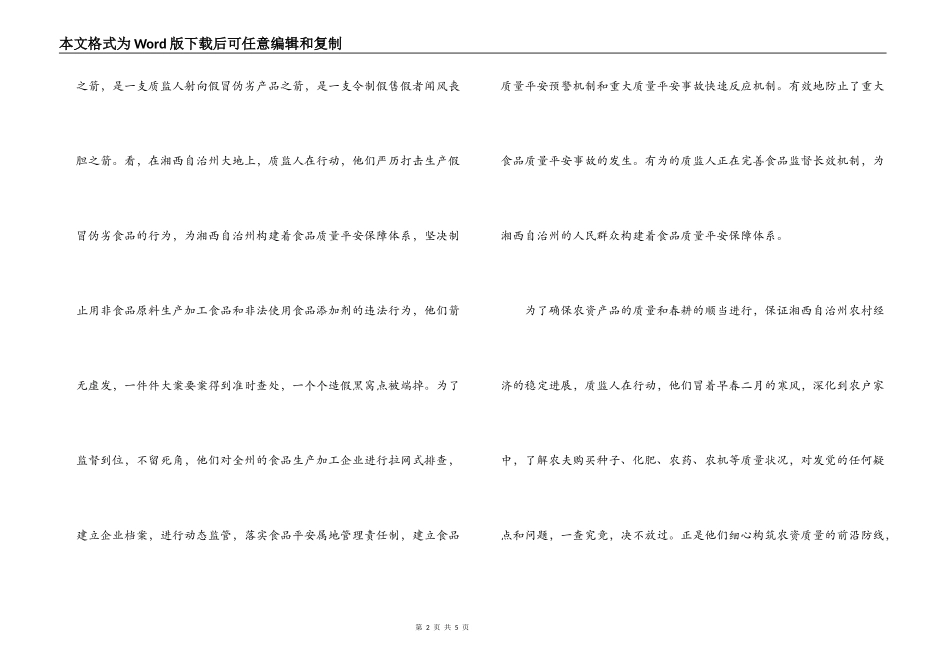 本文格式为Word版下载后可任意编辑和复制

之箭，是一支质监人射向假冒伪劣产品之箭，是一支令制假售假者闻风丧胆之箭。看，在湘西自治州大地上，质监人在行动，他们严厉打击生产假冒伪劣食品的行为，为湘西自治州构建着食品质量平安保障体系，坚决制止用非食品原料生产加工食品和非法使用食品添加剂的违法行为，他们箭无虚发，一件件大案要案得到准时查处，一个个造假黑窝点被端掉。为了监督到位，不留死角，他们对全州的食品生产加工企业进行拉网式排查，建立企业档案，进行动态监管，落实食品平安属地管理责任制，建立食品质量平安预警机制和重大质量平安事故快速反应机制。有效地防止了重大食品质量平安事故的发生。有为的质监人正在完善食品监督长效机制，为湘西自治州的人民群众构建着食品质量平安保障体系。

为了确保农资产品的质量和春耕的顺当进行，保证湘西自治州农村经济的稳定进展，质监人在行动，他们冒着早春二月的寒风，深化到农户家中，了解农夫购买种子、化肥、农药、农机等质量状况，对发觉的任何疑点和问题，一查究竟，决不放过。正是他们细心构筑农资质量的前沿防线，

第 2 页 共 5 页